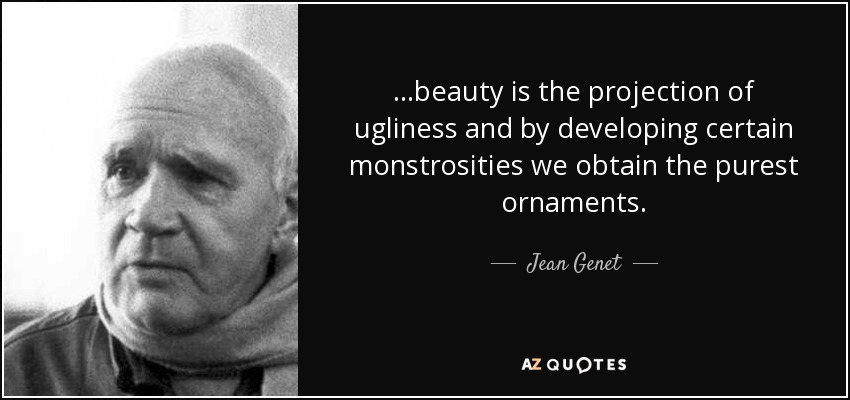 ...beauty is the projection of ugliness and by developing certain monstrosities we obtain the purest ornaments.

— Jean Genet —

AZ QUOTES